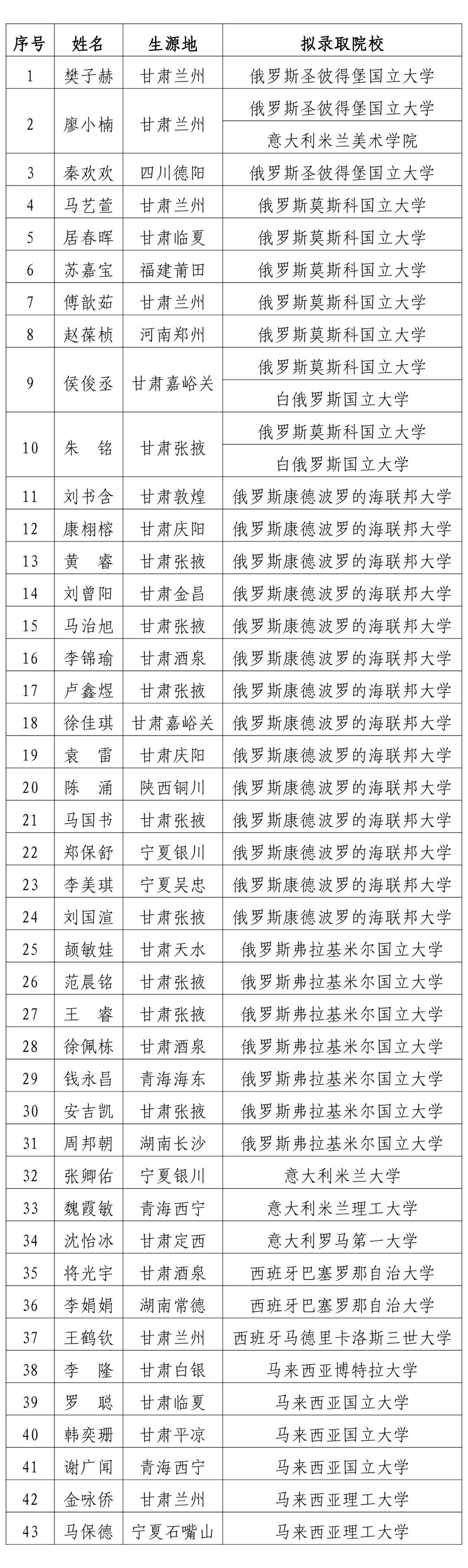 | 序号 | 姓名 | 生源地 | 拟录取院校 |
|---|---|---|---|
| 1 | 樊子赫 | 甘肃兰州 | 俄罗斯圣彼得堡国立大学 |
| 2 | 廖小楠 | 甘肃兰州 | 俄罗斯圣彼得堡国立大学 |
| | | | 意大利米兰美术学院 |
| 3 | 秦欢欢 | 四川德阳 | 俄罗斯圣彼得堡国立大学 |
| 4 | 马艺萱 | 甘肃兰州 | 俄罗斯莫斯科国立大学 |
| 5 | 居春晖 | 甘肃临夏 | 俄罗斯莫斯科国立大学 |
| 6 | 苏嘉宝 | 福建莆田 | 俄罗斯莫斯科国立大学 |
| 7 | 傅歆茹 | 甘肃兰州 | 俄罗斯莫斯科国立大学 |
| 8 | 赵葆桢 | 河南郑州 | 俄罗斯莫斯科国立大学 |
| 9 | 侯俊丞 | 甘肃嘉峪关 | 俄罗斯莫斯科国立大学 |
| | | | 白俄罗斯国立大学 |
| 10 | 朱　铭 | 甘肃张掖 | 俄罗斯莫斯科国立大学 |
| | | | 白俄罗斯国立大学 |
| 11 | 刘书含 | 甘肃敦煌 | 俄罗斯康德波罗的海联邦大学 |
| 12 | 康栩榕 | 甘肃庆阳 | 俄罗斯康德波罗的海联邦大学 |
| 13 | 黄　睿 | 甘肃张掖 | 俄罗斯康德波罗的海联邦大学 |
| 14 | 刘曾阳 | 甘肃金昌 | 俄罗斯康德波罗的海联邦大学 |
| 15 | 马治旭 | 甘肃张掖 | 俄罗斯康德波罗的海联邦大学 |
| 16 | 李锦瑜 | 甘肃酒泉 | 俄罗斯康德波罗的海联邦大学 |
| 17 | 卢鑫煜 | 甘肃张掖 | 俄罗斯康德波罗的海联邦大学 |
| 18 | 徐佳琪 | 甘肃嘉峪关 | 俄罗斯康德波罗的海联邦大学 |
| 19 | 袁　雷 | 甘肃庆阳 | 俄罗斯康德波罗的海联邦大学 |
| 20 | 陈　涌 | 陕西铜川 | 俄罗斯康德波罗的海联邦大学 |
| 21 | 马国书 | 甘肃张掖 | 俄罗斯康德波罗的海联邦大学 |
| 22 | 郑保舒 | 宁夏银川 | 俄罗斯康德波罗的海联邦大学 |
| 23 | 李美琪 | 宁夏吴忠 | 俄罗斯康德波罗的海联邦大学 |
| 24 | 刘国渲 | 甘肃张掖 | 俄罗斯康德波罗的海联邦大学 |
| 25 | 颉敏娃 | 甘肃天水 | 俄罗斯弗拉基米尔国立大学 |
| 26 | 范晨铭 | 甘肃张掖 | 俄罗斯弗拉基米尔国立大学 |
| 27 | 王　睿 | 甘肃张掖 | 俄罗斯弗拉基米尔国立大学 |
| 28 | 徐佩栋 | 甘肃酒泉 | 俄罗斯弗拉基米尔国立大学 |
| 29 | 钱永昌 | 青海海东 | 俄罗斯弗拉基米尔国立大学 |
| 30 | 安吉凯 | 甘肃张掖 | 俄罗斯弗拉基米尔国立大学 |
| 31 | 周邦朝 | 湖南长沙 | 俄罗斯弗拉基米尔国立大学 |
| 32 | 张卿佑 | 宁夏银川 | 意大利米兰大学 |
| 33 | 魏霞敏 | 青海西宁 | 意大利米兰理工大学 |
| 34 | 沈怡冰 | 甘肃定西 | 意大利罗马第一大学 |
| 35 | 将光宇 | 甘肃酒泉 | 西班牙巴塞罗那自治大学 |
| 36 | 李娟娟 | 湖南常德 | 西班牙巴塞罗那自治大学 |
| 37 | 王鹤钦 | 甘肃兰州 | 西班牙马德里卡洛斯三世大学 |
| 38 | 李　隆 | 甘肃白银 | 马来西亚博特拉大学 |
| 39 | 罗　聪 | 甘肃临夏 | 马来西亚国立大学 |
| 40 | 韩奕珊 | 甘肃平凉 | 马来西亚国立大学 |
| 41 | 谢广闻 | 青海西宁 | 马来西亚国立大学 |
| 42 | 金咏侨 | 甘肃兰州 | 马来西亚理工大学 |
| 43 | 马保德 | 宁夏石嘴山 | 马来西亚理工大学 |